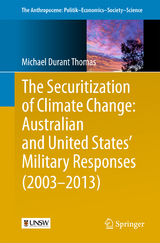 The Anthropocene: Politik–Economics–Society–Science

Michael Durant Thomas

The Securitization of Climate Change: Australian and United States' Military Responses (2003–2013)

UNSW

Springer